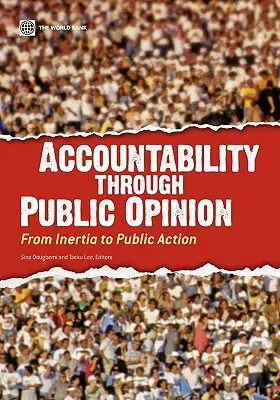 THE WORLD BANK

ACCOUNTABILITY THROUGH PUBLIC OPINION

From Inertia to Public Action

Sina Odugbemi and Taeku Lee, Editors